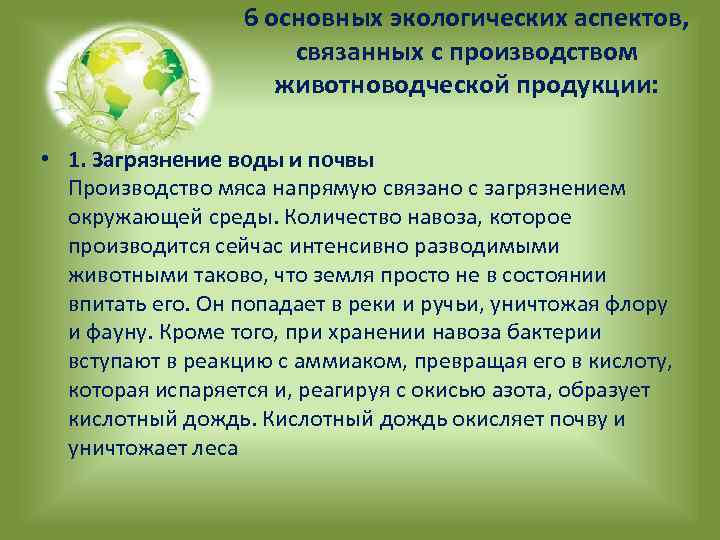 6 основных экологических аспектов, связанных с производством животноводческой продукции:

• 1. Загрязнение воды и почвы
Производство мяса напрямую связано с загрязнением окружающей среды. Количество навоза, которое производится сейчас интенсивно разводимыми животными таково, что земля просто не в состоянии впитать его. Он попадает в реки и ручьи, уничтожая флору и фауну. Кроме того, при хранении навоза бактерии вступают в реакцию с аммиаком, превращая его в кислоту, которая испаряется и, реагируя с окисью азота, образует кислотный дождь. Кислотный дождь окисляет почву и уничтожает леса